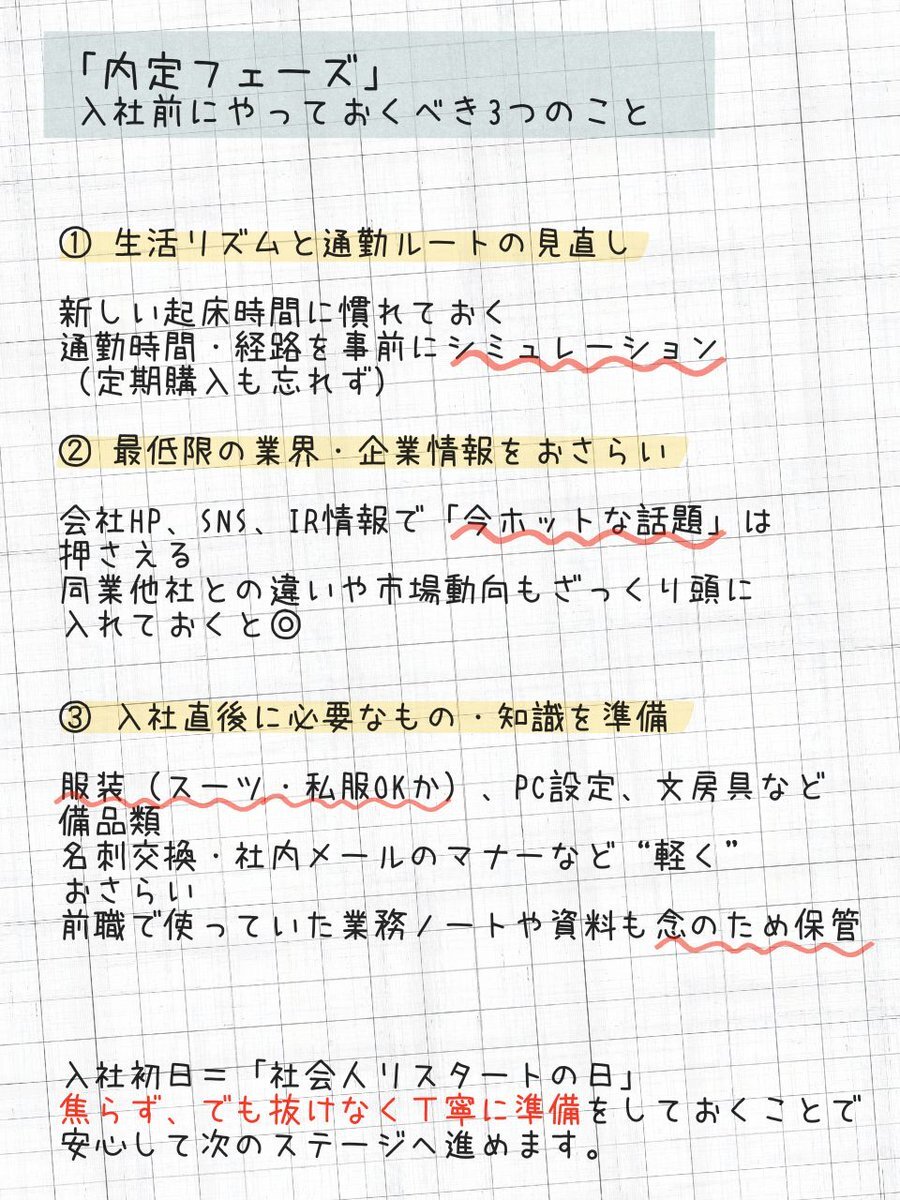 「内定フェーズ」
入社前にやっておくべき3つのこと

① 生活リズムと通勤ルートの見直し

新しい起床時間に慣れておく
通勤時間・経路を事前にシミュレーション
（定期購入も忘れず）

② 最低限の業界・企業情報をおさらい

会社HP、SNS、IR情報で「今ホットな話題」は押さえる
同業他社との違いや市場動向もざっくり頭に入れておくと◎

③ 入社直後に必要なもの・知識を準備

服装（スーツ・私服OKか）、PC設定、文房具など備品類
名刺交換・社内メールのマナーなど“軽く”おさらい
前職で使っていた業務ノートや資料も念のため保管

入社初日＝「社会人リスタートの日」
焦らず、でも抜けなく丁寧に準備をしておくことで安心して次のステージへ進めます。